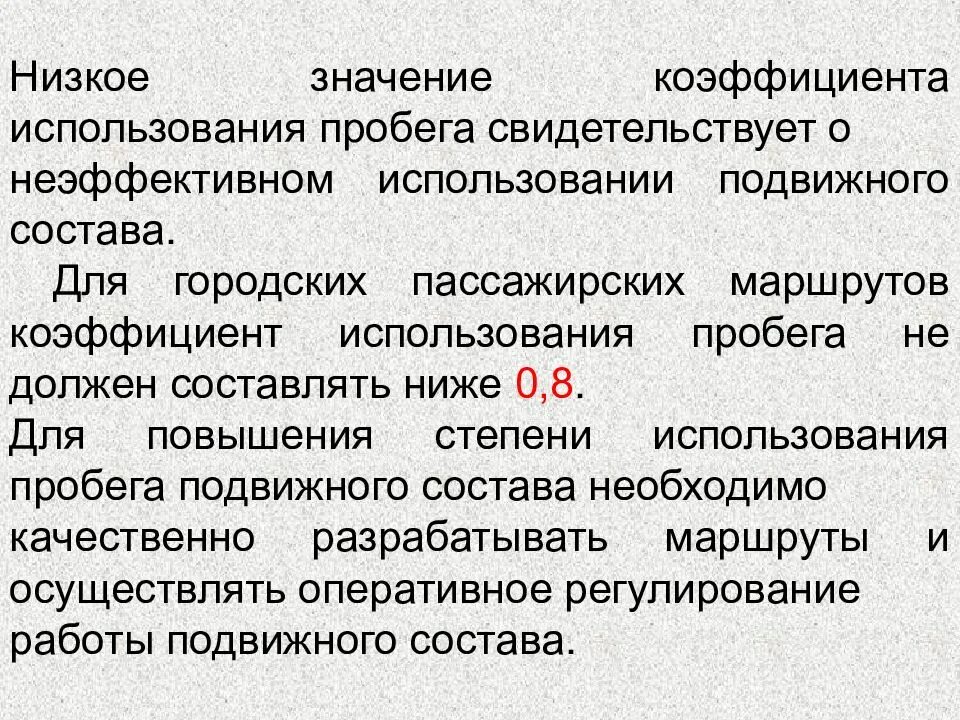 Низкое значение коэффициента использования пробега свидетельствует о неэффективном использовании подвижного состава.

Для городских пассажирских маршрутов коэффициент использования пробега не должен составлять ниже 0,8.

Для повышения степени использования пробега подвижного состава необходимо качественно разрабатывать маршруты и осуществлять оперативное регулирование работы подвижного состава.